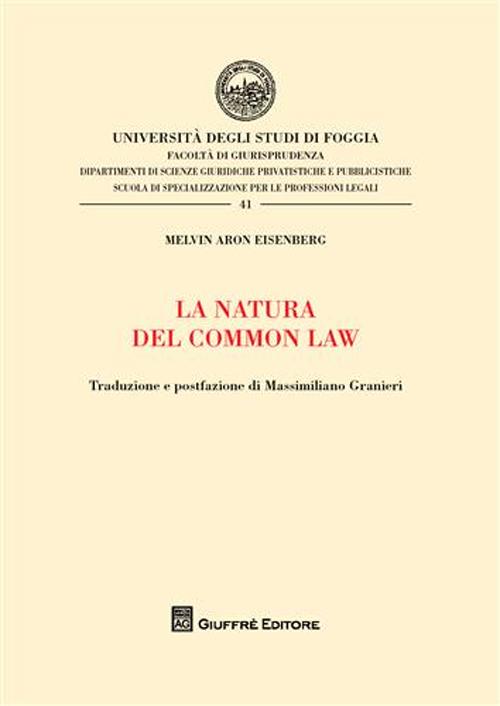 UNIVERSITÀ DEGLI STUDI DI FOGGIA
FACOLTÀ DI GIURISPRUDENZA
DIPARTIMENTI DI SCIENZE GIURIDICHE PRIVATISTICHE E PUBBLICISTICHE
SCUOLA DI SPECIALIZZAZIONE PER LE PROFESSIONI LEGALI
41

MELVIN ARON EISENBERG

LA NATURA
DEL COMMON LAW

Traduzione e postfazione di Massimiliano Granieri

AG GIUFFRÈ EDITORE